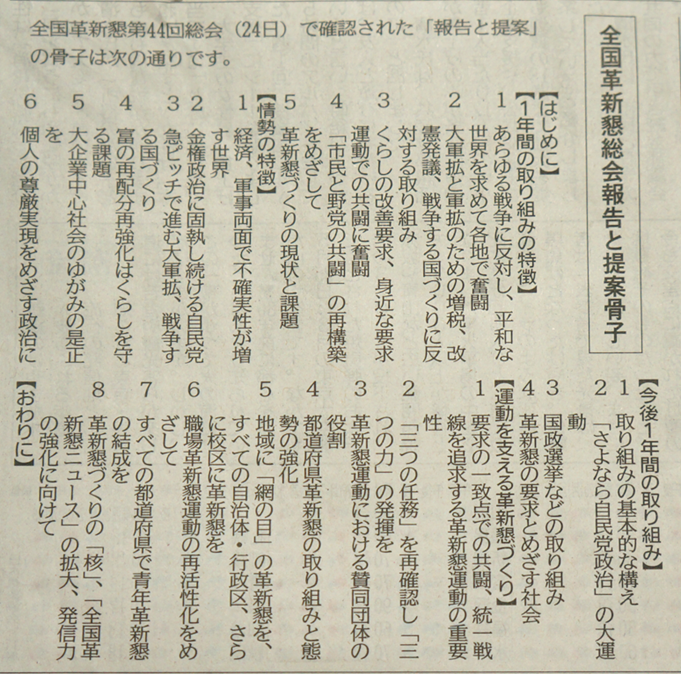 全国革新懇総会報告と提案骨子

全国革新懇第44回総会（24日）で確認された「報告と提案」の骨子は次の通りです。

【はじめに】
【1年間の取り組みの特徴】
1　あらゆる戦争に反対し、平和な世界を求めて各地で奮闘
2　大軍拡と軍拡のための増税、改憲発議、戦争する国づくりに反対する取り組み
3　くらしの改善要求、身近な要求運動での共闘に奮闘
4　「市民と野党の共闘」の再構築をめざして
5　革新懇づくりの現状と課題
【情勢の特徴】
1　経済、軍事両面で不確実性が増す世界
2　金権政治に固執し続ける自民党
3　急ピッチで進む大軍拡、戦争する国づくり
4　富の再配分再強化はくらしを守る課題
5　大企業中心社会のゆがみの是正を
6　個人の尊厳実現をめざす政治に

【今後1年間の取り組み】
1　取り組みの基本的な構え
2　「さよなら自民党政治」の大運動
3　国政選挙などの取り組み
4　革新懇の要求とめざす社会
【運動を支える革新懇づくり】
1　要求の一致点での共闘、統一戦線を追求する革新懇運動の重要性
2　「三つの任務」を再確認し「三つの力」の発揮を
3　革新懇運動における賛同団体の役割
4　都道府県革新懇の取り組みと態勢の強化
5　地域に「網の目」の革新懇を、すべての自治体・行政区、さらに校区に革新懇を
6　職場革新懇運動の再活性化をめざして
7　すべての都道府県で青年革新懇の結成を
8　革新懇づくりの「核」、「全国革新懇ニュース」の拡大、発信力の強化に向けて
【おわりに】